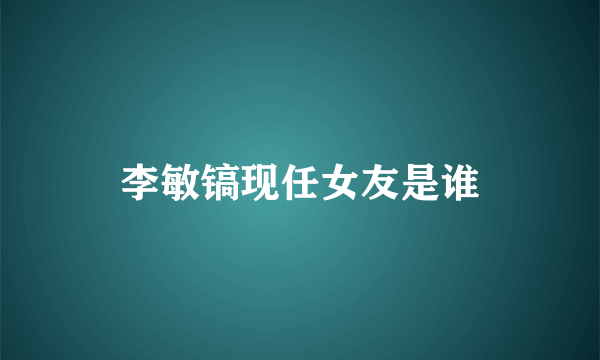 李敏镐现任女友是谁